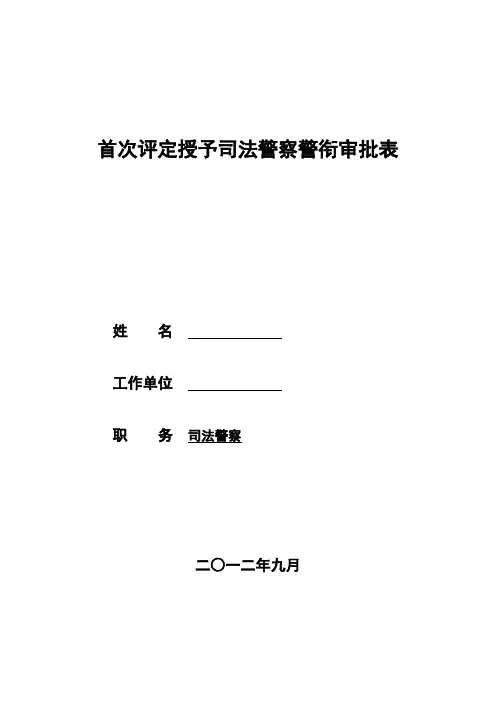 首次评定授予司法警察警衔审批表

姓 名 ____

工作单位 ____

职 务 司法警察

二〇一二年九月